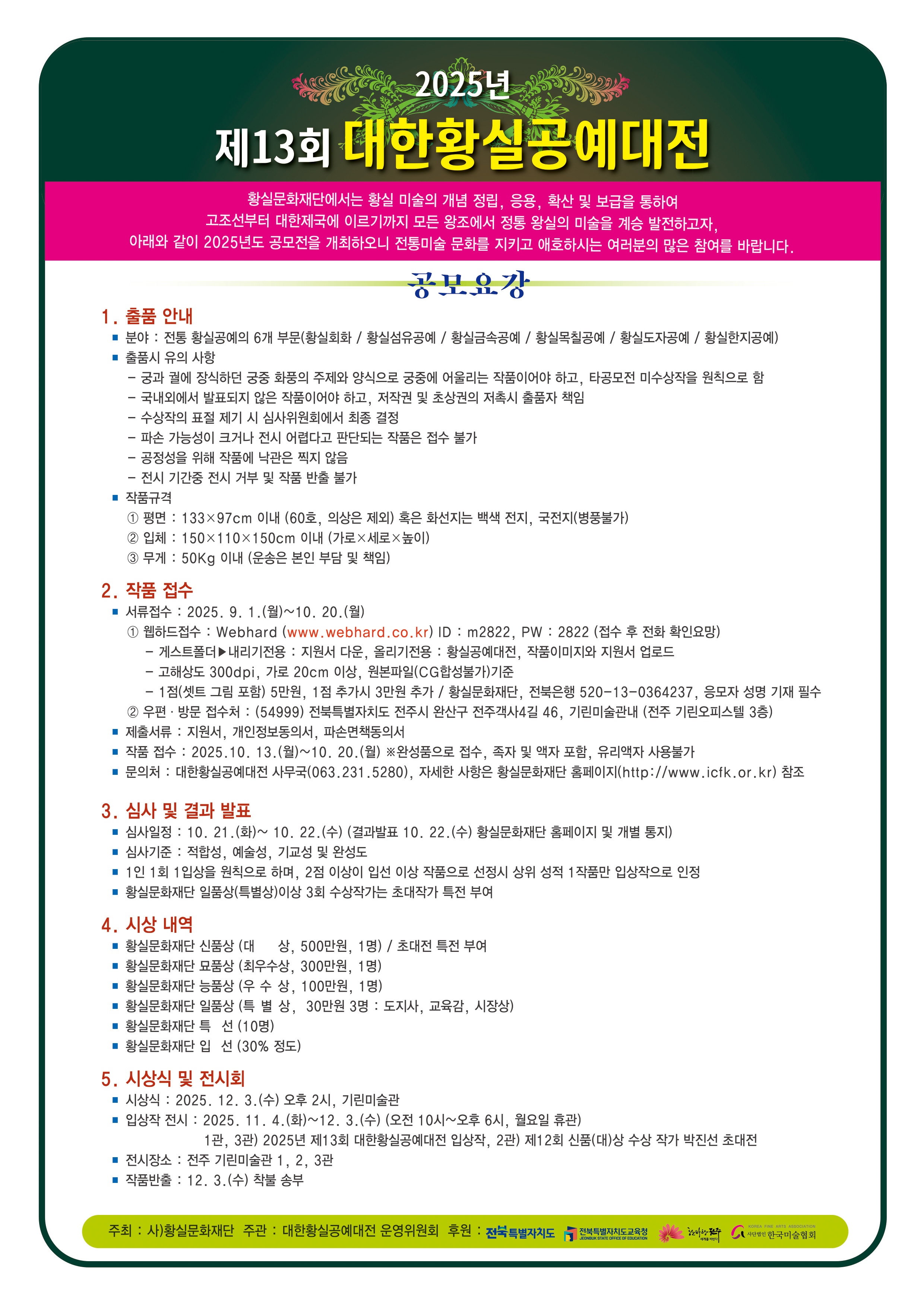 2025년
제13회 대한황실공예대전

황실문화재단에서는 황실 미술의 개념 정립, 응용, 확산 및 보급을 통하여
고조선부터 대한제국에 이르기까지 모든 왕조에서 정통 왕실의 미술을 계승 발전하고자,
아래와 같이 2025년도 공모전을 개최하오니 전통미술 문화를 지키고 애호하시는 여러분의 많은 참여를 바랍니다.

공모요강

1. 출품 안내
■ 분야 : 전통 황실공예의 6개 부문(황실회화 / 황실섬유공예 / 황실금속공예 / 황실목칠공예 / 황실도자공예 / 황실한지공예)
■ 출품시 유의 사항
- 궁과 궐에 장식하던 궁중 화풍의 주제와 양식으로 궁중에 어울리는 작품이어야 하고, 타공모전 미수상작을 원칙으로 함
- 국내외에서 발표되지 않은 작품이어야 하고, 저작권 및 초상권의 저촉시 출품자 책임
- 수상작의 표절 제기 시 심사위원회에서 최종 결정
- 파손 가능성이 크거나 전시 어렵다고 판단되는 작품은 접수 불가
- 공정성을 위해 작품에 낙관은 찍지 않음
- 전시 기간중 전시 거부 및 작품 반출 불가
■ 작품규격
① 평면 : 133×97cm 이내 (60호, 의상은 제외) 혹은 화선지는 백색 전지, 국전지(병풍불가)
② 입체 : 150×110×150cm 이내 (가로×세로×높이)
③ 무게 : 50Kg 이내 (운송은 본인 부담 및 책임)

2. 작품 접수
■ 서류접수 : 2025. 9. 1.(월)~10. 20.(월)
① 웹하드접수 : Webhard (www.webhard.co.kr) ID : m2822, PW : 2822 (접수 후 전화 확인요망)
- 게스트폴더▶내리기전용 : 지원서 다운, 올리기전용 : 황실공예대전, 작품이미지와 지원서 업로드
- 고해상도 300dpi, 가로 20cm 이상, 원본파일(CG합성불가)기준
- 1점(셋트 그림 포함) 5만원, 1점 추가시 3만원 추가 / 황실문화재단, 전북은행 520-13-0364237, 응모자 성명 기재 필수
② 우편 · 방문 접수처 : (54999) 전북특별자치도 전주시 완산구 전주객사4길 46, 기린미술관내 (전주 기린오피스텔 3층)
■ 제출서류 : 지원서, 개인정보동의서, 파손면책동의서
■ 작품 접수 : 2025.10. 13.(월)~10. 20.(월) ※완성품으로 접수, 족자 및 액자 포함, 유리액자 사용불가
■ 문의처 : 대한황실공예대전 사무국(063.231.5280), 자세한 사항은 황실문화재단 홈페이지(http://www.icfk.or.kr) 참조

3. 심사 및 결과 발표
■ 심사일정 : 10. 21.(화)~ 10. 22.(수) (결과발표 10. 22.(수) 황실문화재단 홈페이지 및 개별 통지)
■ 심사기준 : 적합성, 예술성, 기교성 및 완성도
■ 1인 1회 1입상을 원칙으로 하며, 2점 이상이 입선 이상 작품으로 선정시 상위 성적 1작품만 입상작으로 인정
■ 황실문화재단 일품상(특별상)이상 3회 수상작가는 초대작가 특전 부여

4. 시상 내역
■ 황실문화재단 신품상 (대 상, 500만원, 1명) / 초대전 특전 부여
■ 황실문화재단 묘품상 (최우수상, 300만원, 1명)
■ 황실문화재단 능품상 (우 수 상, 100만원, 1명)
■ 황실문화재단 일품상 (특 별 상, 30만원 3명 : 도지사, 교육감, 시장상)
■ 황실문화재단 특 선 (10명)
■ 황실문화재단 입 선 (30% 정도)

5. 시상식 및 전시회
■ 시상식 : 2025. 12. 3.(수) 오후 2시, 기린미술관
■ 입상작 전시 : 2025. 11. 4.(화)~12. 3.(수) (오전 10시~오후 6시, 월요일 휴관)
1관, 3관) 2025년 제13회 대한황실공예대전 입상작, 2관) 제12회 신품(대)상 수상 작가 박진선 초대전
■ 전시장소 : 전주 기린미술관 1, 2, 3관
■ 작품반출 : 12. 3.(수) 착불 송부

주최 : 사)황실문화재단 주관 : 대한황실공예대전 운영위원회 후원 : 전북특별자치도 전북특별자치도교육청 JEONBUK STATE OFFICE OF EDUCATION 한바탕 전주 KOREA FINE ARTS ASSOCIATION 사단법인 한국미술협회